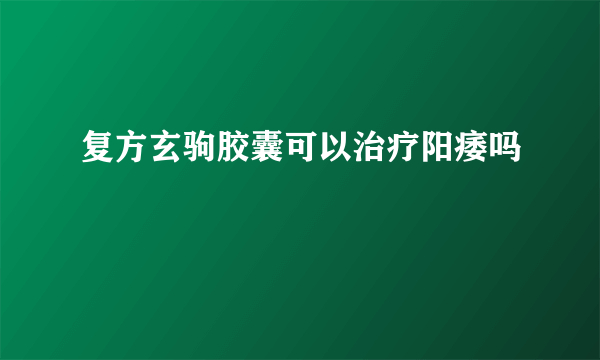 复方玄驹胶囊可以治疗阳痿吗